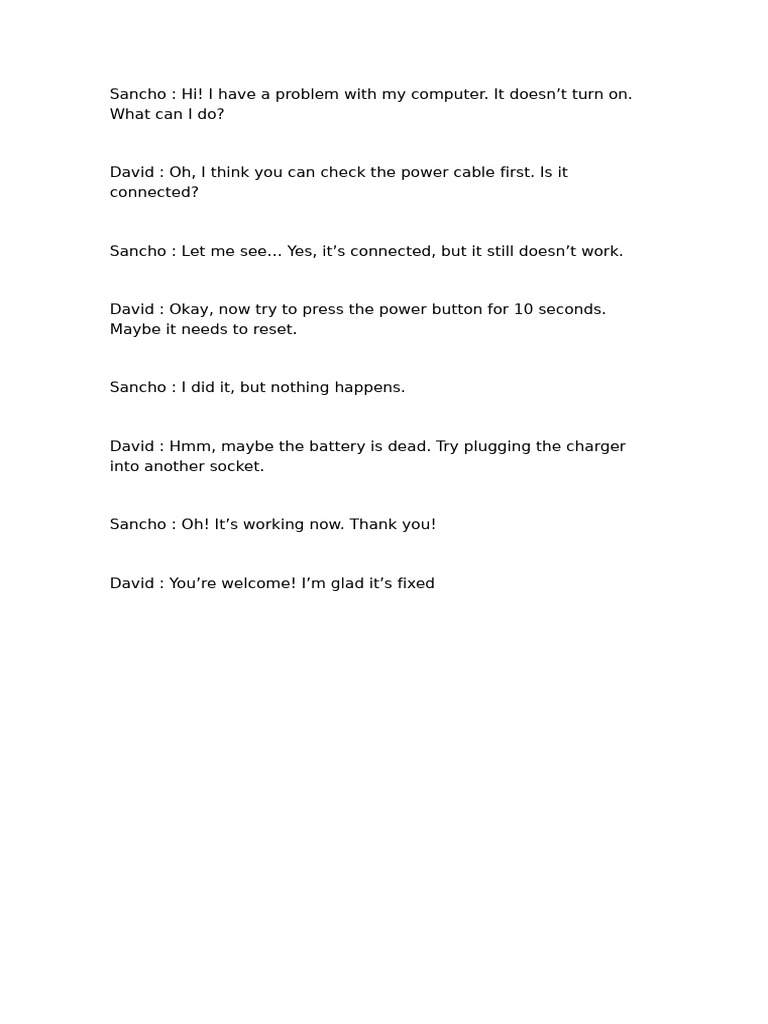 Sancho : Hi! I have a problem with my computer. It doesn’t turn on. What can I do?

David : Oh, I think you can check the power cable first. Is it connected?

Sancho : Let me see… Yes, it’s connected, but it still doesn’t work.

David : Okay, now try to press the power button for 10 seconds. Maybe it needs to reset.

Sancho : I did it, but nothing happens.

David : Hmm, maybe the battery is dead. Try plugging the charger into another socket.

Sancho : Oh! It’s working now. Thank you!

David : You’re welcome! I’m glad it’s fixed